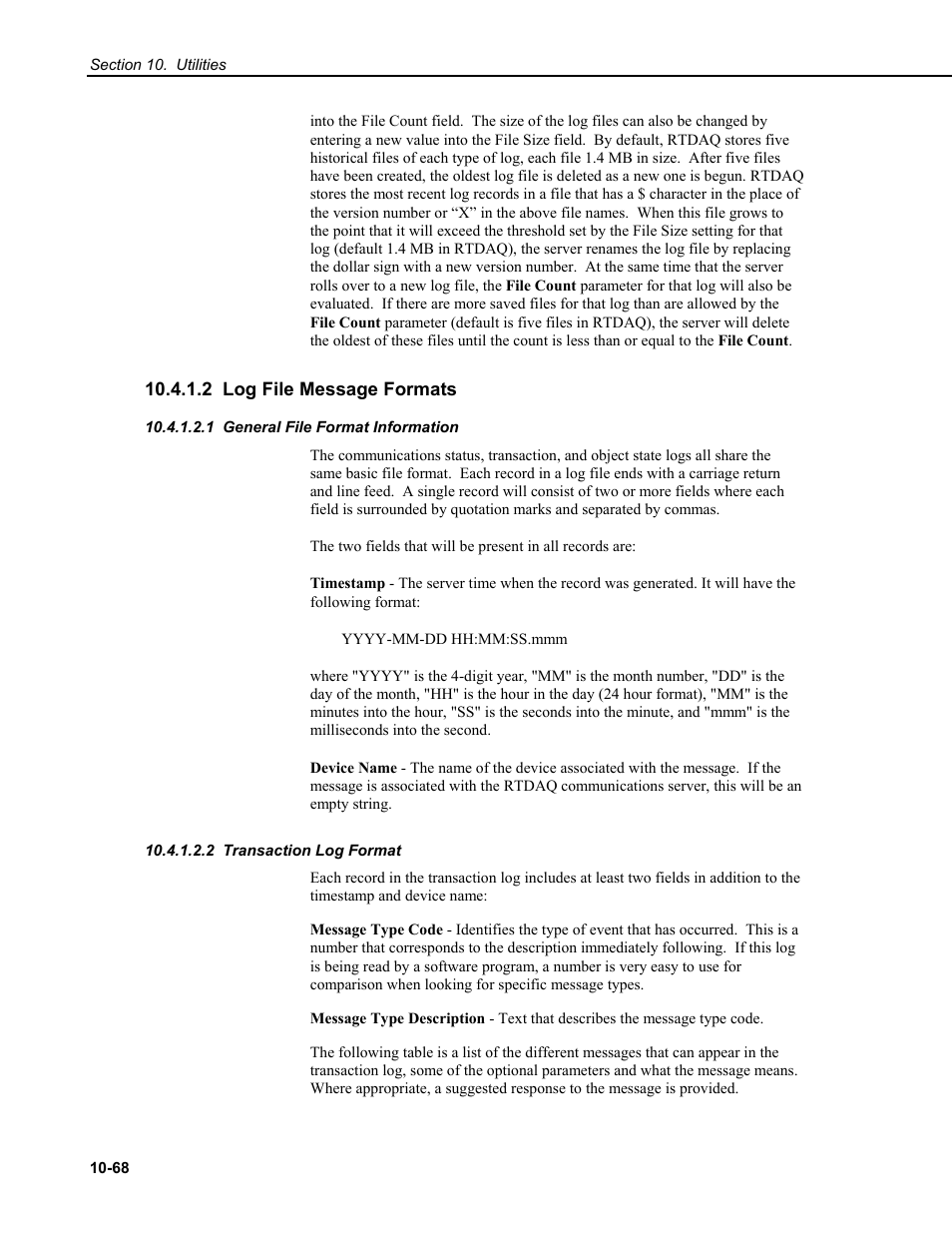 Section 10. Utilities

into the File Count field. The size of the log files can also be changed by entering a new value into the File Size field. By default, RTDAQ stores five historical files of each type of log, each file 1.4 MB in size. After five files have been created, the oldest log file is deleted as a new one is begun. RTDAQ stores the most recent log records in a file that has a $ character in the place of the version number or “X” in the above file names. When this file grows to the point that it will exceed the threshold set by the File Size setting for that log (default 1.4 MB in RTDAQ), the server renames the log file by replacing the dollar sign with a new version number. At the same time that the server rolls over to a new log file, the File Count parameter for that log will also be evaluated. If there are more saved files for that log than are allowed by the File Count parameter (default is five files in RTDAQ), the server will delete the oldest of these files until the count is less than or equal to the File Count.

10.4.1.2 Log File Message Formats

10.4.1.2.1 General File Format Information

The communications status, transaction, and object state logs all share the same basic file format. Each record in a log file ends with a carriage return and line feed. A single record will consist of two or more fields where each field is surrounded by quotation marks and separated by commas.

The two fields that will be present in all records are:

Timestamp - The server time when the record was generated. It will have the following format:

YYYY-MM-DD HH:MM:SS.mmm

where "YYYY" is the 4-digit year, "MM" is the month number, "DD" is the day of the month, "HH" is the hour in the day (24 hour format), "MM" is the minutes into the hour, "SS" is the seconds into the minute, and "mmm" is the milliseconds into the second.

Device Name - The name of the device associated with the message. If the message is associated with the RTDAQ communications server, this will be an empty string.

10.4.1.2.2 Transaction Log Format

Each record in the transaction log includes at least two fields in addition to the timestamp and device name:

Message Type Code - Identifies the type of event that has occurred. This is a number that corresponds to the description immediately following. If this log is being read by a software program, a number is very easy to use for comparison when looking for specific message types.

Message Type Description - Text that describes the message type code.

The following table is a list of the different messages that can appear in the transaction log, some of the optional parameters and what the message means. Where appropriate, a suggested response to the message is provided.

10-68